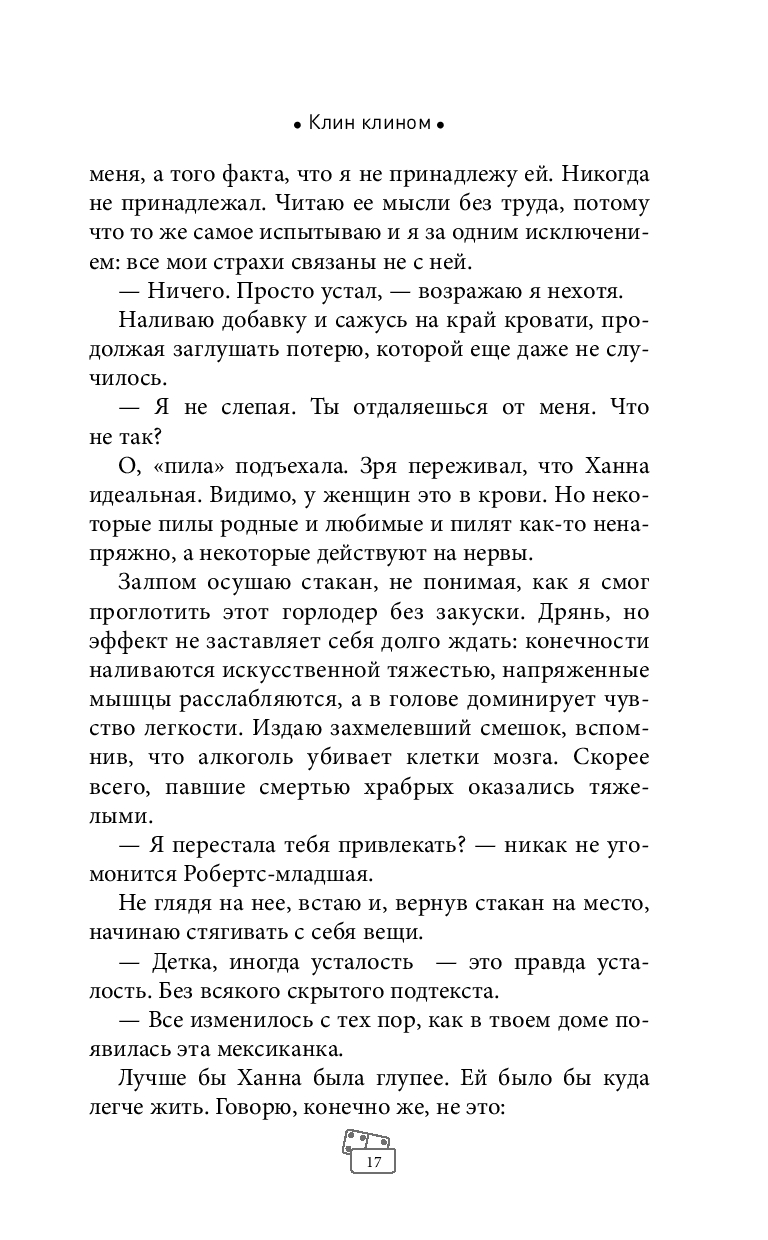 • Клин клином •

меня, а того факта, что я не принадлежу ей. Никогда не принадлежал. Читаю ее мысли без труда, потому что то же самое испытываю и я за одним исключением: все мои страхи связаны не с ней.

— Ничего. Просто устал, — возражаю я нехотя.

Наливаю добавку и сажусь на край кровати, продолжая заглушать потерю, которой еще даже не случилось.

— Я не слепая. Ты отдаляешься от меня. Что не так?

О, «пила» подъехала. Зря переживал, что Ханна идеальная. Видимо, у женщин это в крови. Но некоторые пилы родные и любимые и пилят как-то ненапряжно, а некоторые действуют на нервы.

Залпом осушаю стакан, не понимая, как я смог проглотить этот горлодер без закуски. Дрянь, но эффект не заставляет себя долго ждать: конечности наливаются искусственной тяжестью, напряженные мышцы расслабляются, а в голове доминирует чувство легкости. Издаю захмелевший смешок, вспомнив, что алкоголь убивает клетки мозга. Скорее всего, павшие смертью храбрых оказались тяжелыми.

— Я перестала тебя привлекать? — никак не угомонится Робертс-младшая.

Не глядя на нее, встаю и, вернув стакан на место, начинаю стягивать с себя вещи.

— Детка, иногда усталость — это правда усталость. Без всякого скрытого подтекста.

— Все изменилось с тех пор, как в твоем доме появилась эта мексиканка.

Лучше бы Ханна была глупее. Ей было бы куда легче жить. Говорю, конечно же, не это:

17